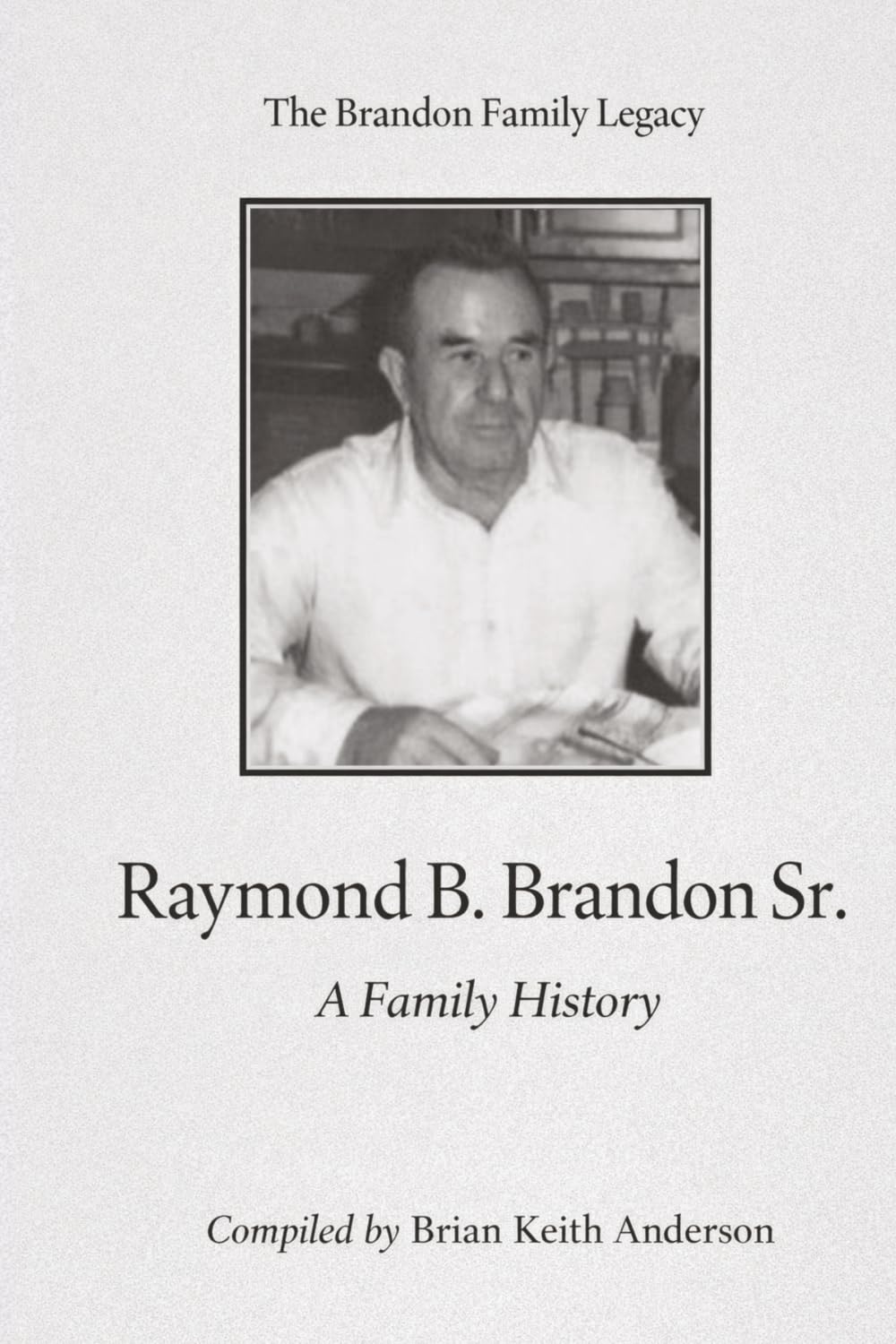 The Brandon Family Legacy

Raymond B. Brandon Sr.

A Family History

Compiled by Brian Keith Anderson